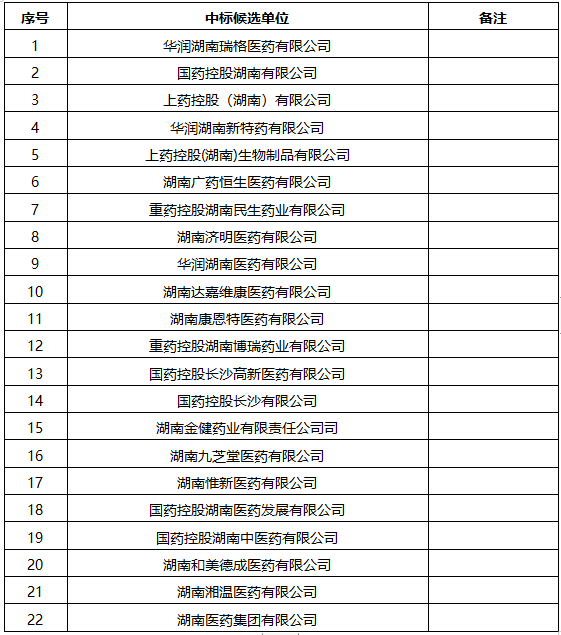 | 序号 | 中标候选单位 | 备注 |
|---|---|---|
| 1 | 华润湖南瑞格医药有限公司 | |
| 2 | 国药控股湖南有限公司 | |
| 3 | 上药控股（湖南）有限公司 | |
| 4 | 华润湖南新特药有限公司 | |
| 5 | 上药控股(湖南)生物制品有限公司 | |
| 6 | 湖南广药恒生医药有限公司 | |
| 7 | 重药控股湖南民生药业有限公司 | |
| 8 | 湖南济明医药有限公司 | |
| 9 | 华润湖南医药有限公司 | |
| 10 | 湖南达嘉维康医药有限公司 | |
| 11 | 湖南康恩特医药有限公司 | |
| 12 | 重药控股湖南博瑞药业有限公司 | |
| 13 | 国药控股长沙高新医药有限公司 | |
| 14 | 国药控股长沙有限公司 | |
| 15 | 湖南金健药业有限责任公司司 | |
| 16 | 湖南九芝堂医药有限公司 | |
| 17 | 湖南惟新医药有限公司 | |
| 18 | 国药控股湖南医药发展有限公司 | |
| 19 | 国药控股湖南中医药有限公司 | |
| 20 | 湖南和美德成医药有限公司 | |
| 21 | 湖南湘温医药有限公司 | |
| 22 | 湖南医药集团有限公司 | |